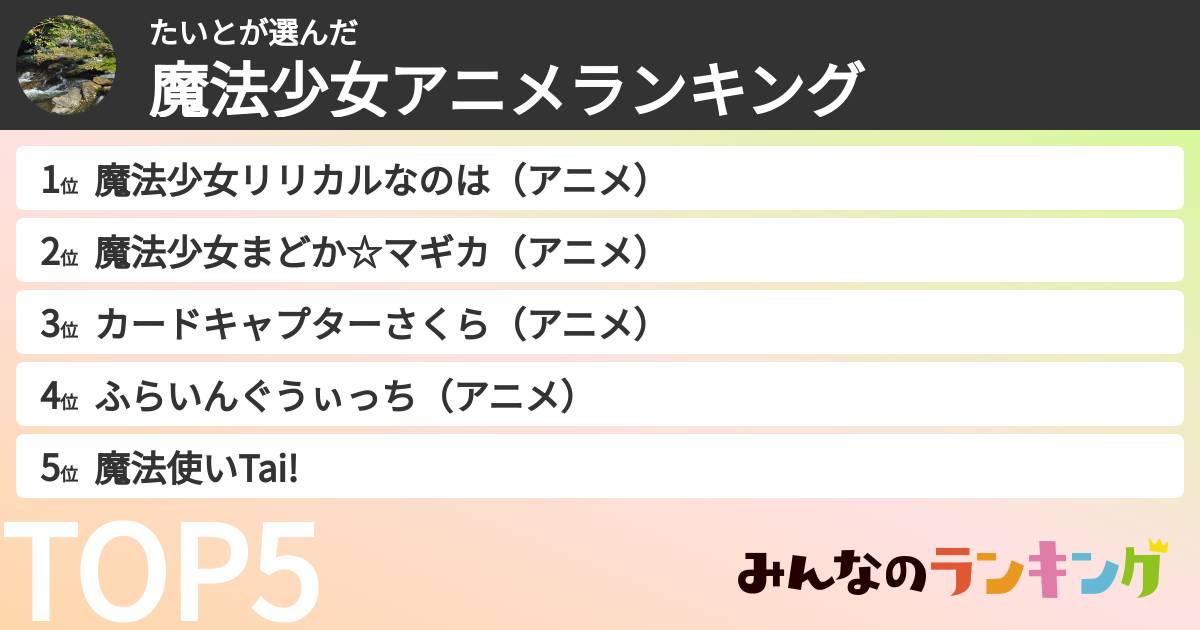 たいとが選んだ
魔法少女アニメランキング

1位 魔法少女リリカルなのは（アニメ）

2位 魔法少女まどか☆マギカ（アニメ）

3位 カードキャプターさくら（アニメ）

4位 ふらいんぐうぃっち（アニメ）

5位 魔法使いTai!

TOP5

みんなのランキング